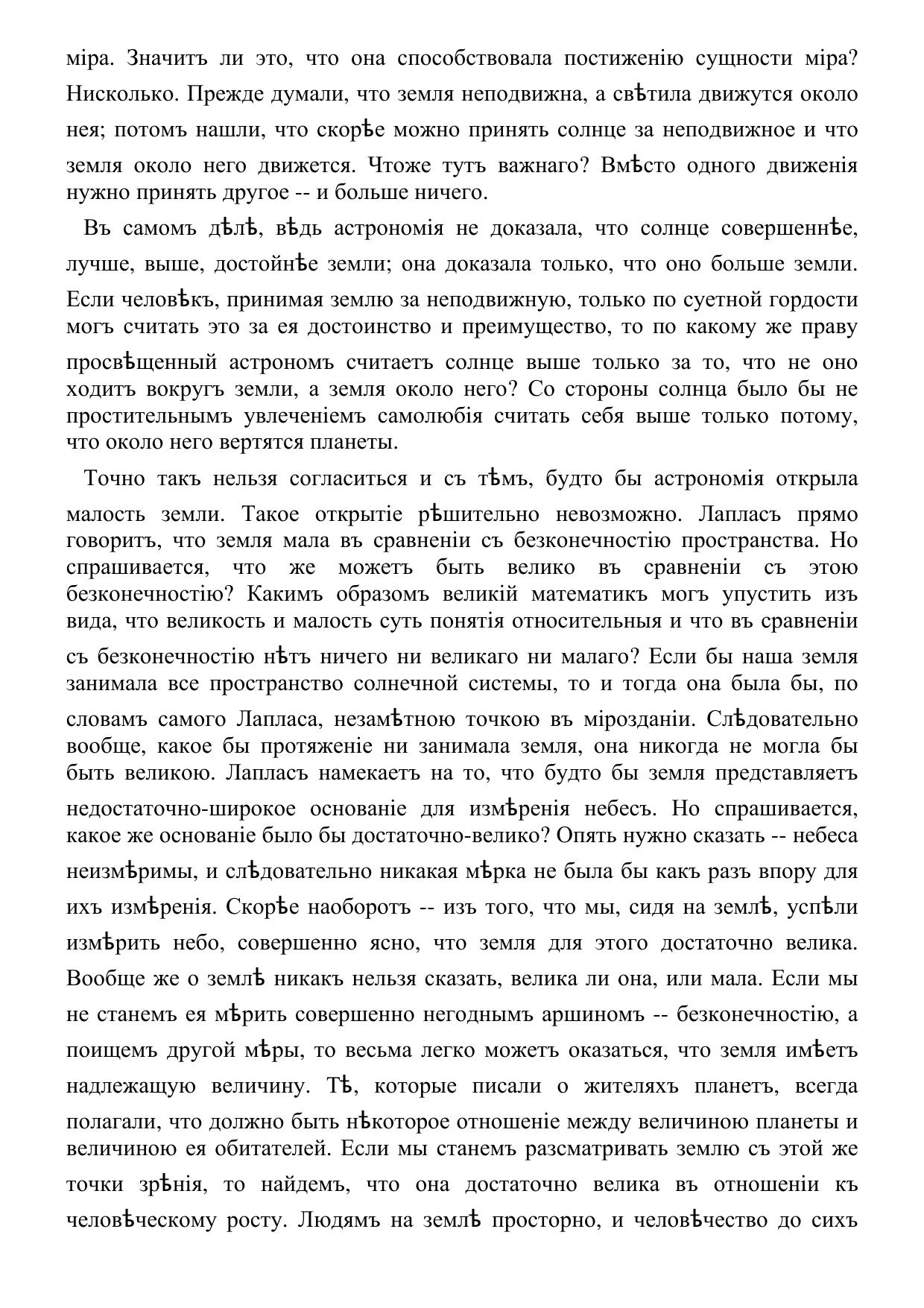 міра. Значитъ ли это, что она способствовала постиженію сущности міра? Нисколько. Прежде думали, что земля неподвижна, а свѣтила движутся около нея; потомъ нашли, что скорѣе можно принять солнце за неподвижное и что земля около него движется. Чтоже тутъ важнаго? Вмѣсто одного движенія нужно принять другое -- и больше ничего.

Въ самомъ дѣлѣ, вѣдь астрономія не доказала, что солнце совершеннѣе, лучше, выше, достойнѣе земли; она доказала только, что оно больше земли. Если человѣкъ, принимая землю за неподвижную, только по суетной гордости могъ считать это за ея достоинство и преимущество, то по какому же праву просвѣщенный астрономъ считаетъ солнце выше только за то, что не оно ходитъ вокругъ земли, а земля около него? Со стороны солнца было бы не простительнымъ увлеченіемъ самолюбія считать себя выше только потому, что около него вертятся планеты.

Точно такъ нельзя согласиться и съ тѣмъ, будто бы астрономія открыла малость земли. Такое открытіе рѣшительно невозможно. Лапласъ прямо говоритъ, что земля мала въ сравненіи съ безконечностію пространства. Но спрашивается, что же можетъ быть велико въ сравненіи съ этою безконечностію? Какимъ образомъ великій математикъ могъ упустить изъ вида, что великость и малость суть понятія относительныя и что въ сравненіи съ безконечностію нѣтъ ничего ни великаго ни малаго? Если бы наша земля занимала все пространство солнечной системы, то и тогда она была бы, по словамъ самого Лапласа, незамѣтною точкою въ мірозданіи. Слѣдовательно вообще, какое бы протяженіе ни занимала земля, она никогда не могла бы быть великою. Лапласъ намекаетъ на то, что будто бы земля представляетъ недостаточно-широкое основаніе для измѣренія небесъ. Но спрашивается, какое же основаніе было бы достаточно-велико? Опять нужно сказать -- небеса неизмѣримы, и слѣдовательно никакая мѣрка не была бы какъ разъ впору для ихъ измѣренія. Скорѣе наоборотъ -- изъ того, что мы, сидя на землѣ, успѣли измѣрить небо, совершенно ясно, что земля для этого достаточно велика. Вообще же о землѣ никакъ нельзя сказать, велика ли она, или мала. Если мы не станемъ ея мѣрить совершенно негоднымъ аршиномъ -- безконечностію, а поищемъ другой мѣры, то весьма легко можетъ оказаться, что земля имѣетъ надлежащую величину. Тѣ, которые писали о жителяхъ планетъ, всегда полагали, что должно быть нѣкоторое отношеніе между величиною планеты и величиною ея обитателей. Если мы станемъ разсматривать землю съ этой же точки зрѣнія, то найдемъ, что она достаточно велика въ отношеніи къ человѣческому росту. Людямъ на землѣ просторно, и человѣчество до сихъ